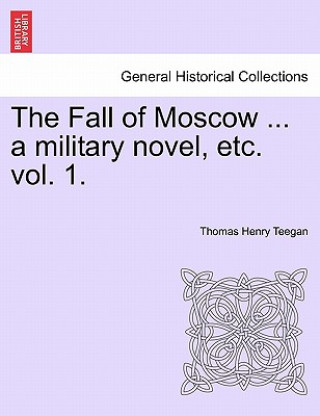 BRITISH LIBRARY

General Historical Collections

The Fall of Moscow ... a military novel, etc. vol. 1.

Thomas Henry Teegan